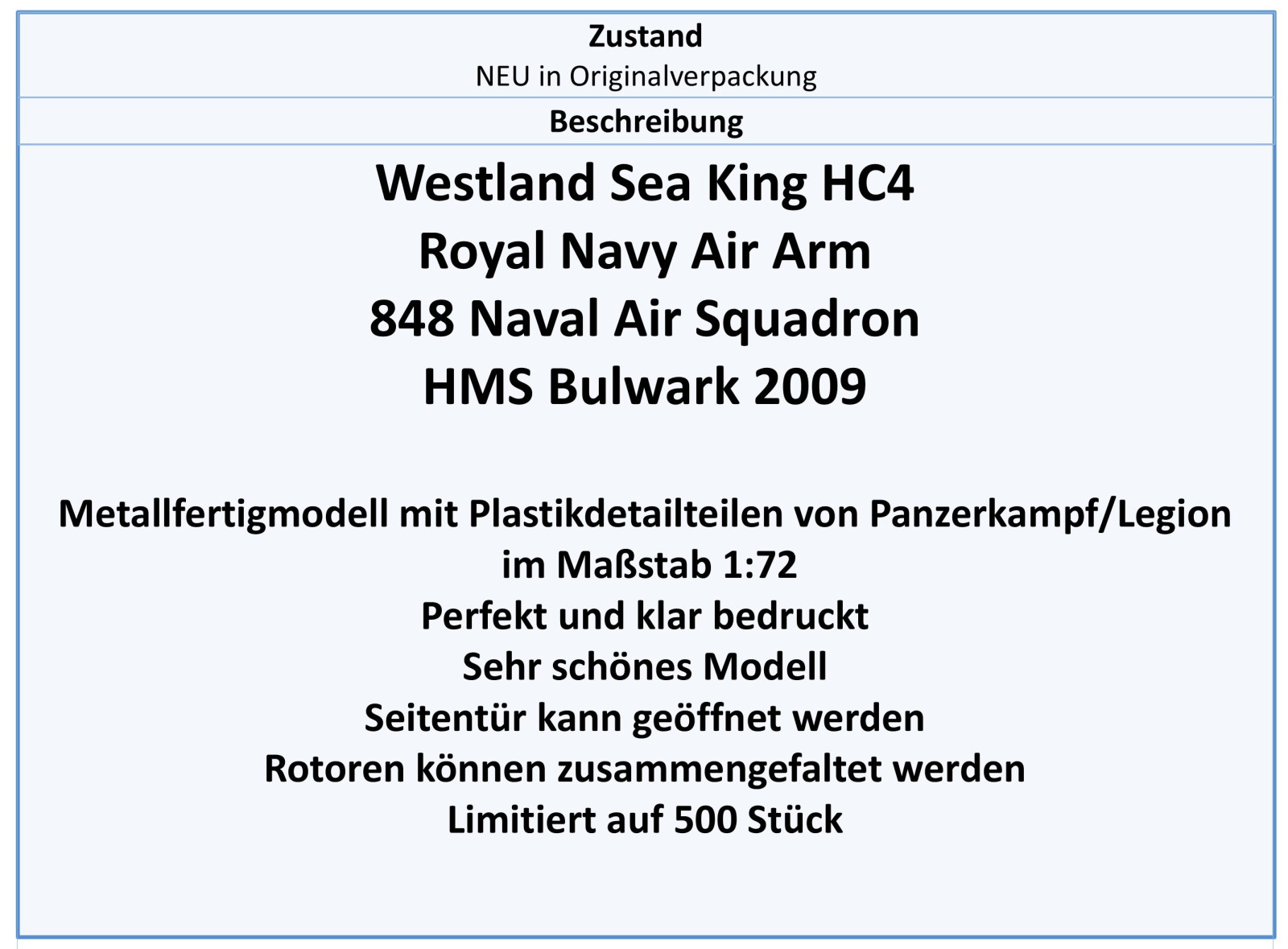 Zustand
NEU in Originalverpackung

Beschreibung

Westland Sea King HC4
Royal Navy Air Arm
848 Naval Air Squadron
HMS Bulwark 2009

Metallfertigmodell mit Plastikdetailteilen von Panzerkampf/Legion
im Maßstab 1:72
Perfekt und klar bedruckt
Sehr schönes Modell
Seitentür kann geöffnet werden
Rotoren können zusammengefaltet werden
Limitiert auf 500 Stück